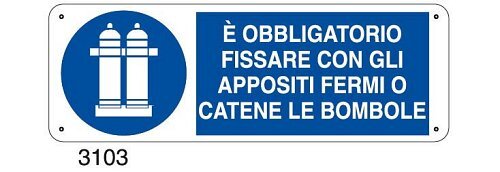 È OBBLIGATORIO FISSARE CON GLI APPOSITI FERMI O CATENE LE BOMBOLE

3103